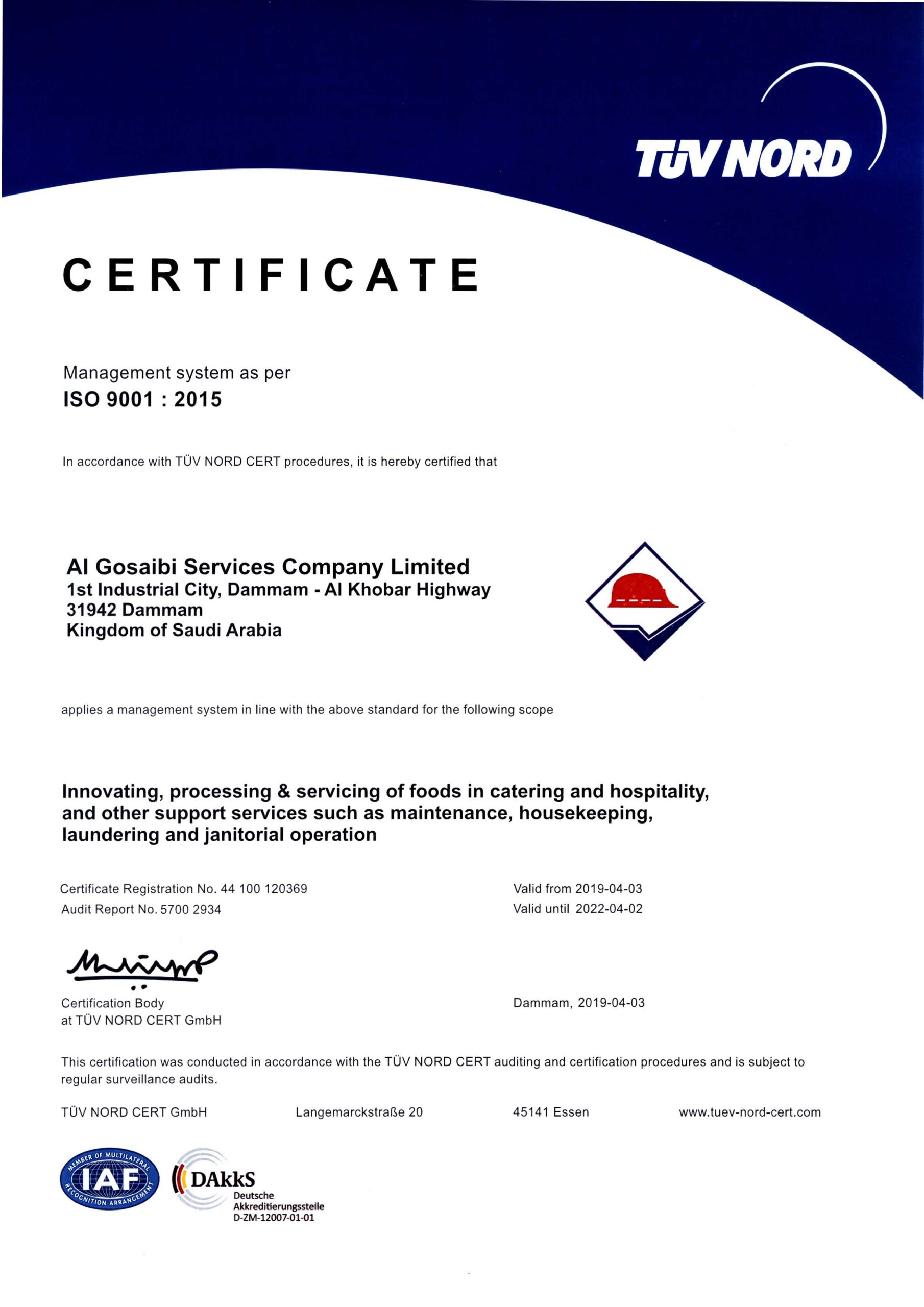 TÜV NORD

CERTIFICATE

Management system as per
ISO 9001 : 2015

In accordance with TÜV NORD CERT procedures, it is hereby certified that

Al Gosaibi Services Company Limited
1st Industrial City, Dammam - Al Khobar Highway
31942 Dammam
Kingdom of Saudi Arabia

applies a management system in line with the above standard for the following scope

Innovating, processing & servicing of foods in catering and hospitality, and other support services such as maintenance, housekeeping, laundering and janitorial operation

Certificate Registration No. 44 100 120369
Audit Report No. 5700 2934

Valid from 2019-04-03
Valid until 2022-04-02

Certification Body
at TÜV NORD CERT GmbH

Dammam, 2019-04-03

This certification was conducted in accordance with the TÜV NORD CERT auditing and certification procedures and is subject to regular surveillance audits.

TÜV NORD CERT GmbH Langemarckstraße 20 45141 Essen www.tuev-nord-cert.com

MEMBER OF MULTILATERAL RECOGNITION ARRANGEMENT IAF

DAkkS
Deutsche Akkreditierungsstelle
D-ZM-12007-01-01